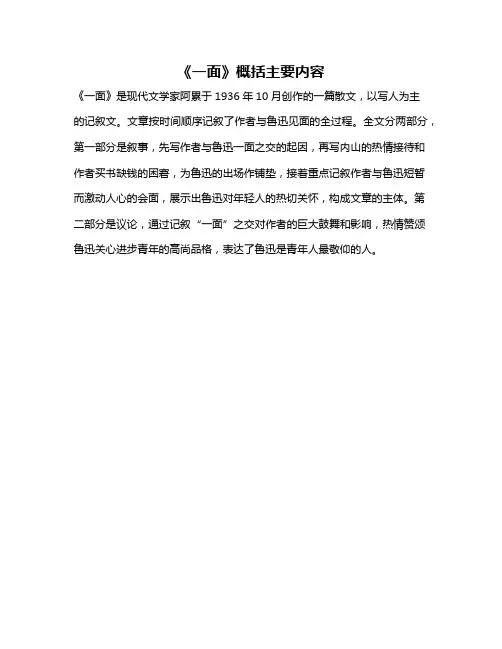 《一面》概括主要内容

《一面》是现代文学家阿累于 1936 年 10 月创作的一篇散文，以写人为主的记叙文。文章按时间顺序记叙了作者与鲁迅见面的全过程。全文分两部分，第一部分是叙事，先写作者与鲁迅一面之交的起因，再写内山的热情接待和作者买书缺钱的困窘，为鲁迅的出场作铺垫，接着重点记叙作者与鲁迅短暂而激动人心的会面，展示出鲁迅对年轻人的热切关怀，构成文章的主体。第二部分是议论，通过记叙“一面”之交对作者的巨大鼓舞和影响，热情赞颂鲁迅关心进步青年的高尚品格，表达了鲁迅是青年人最敬仰的人。